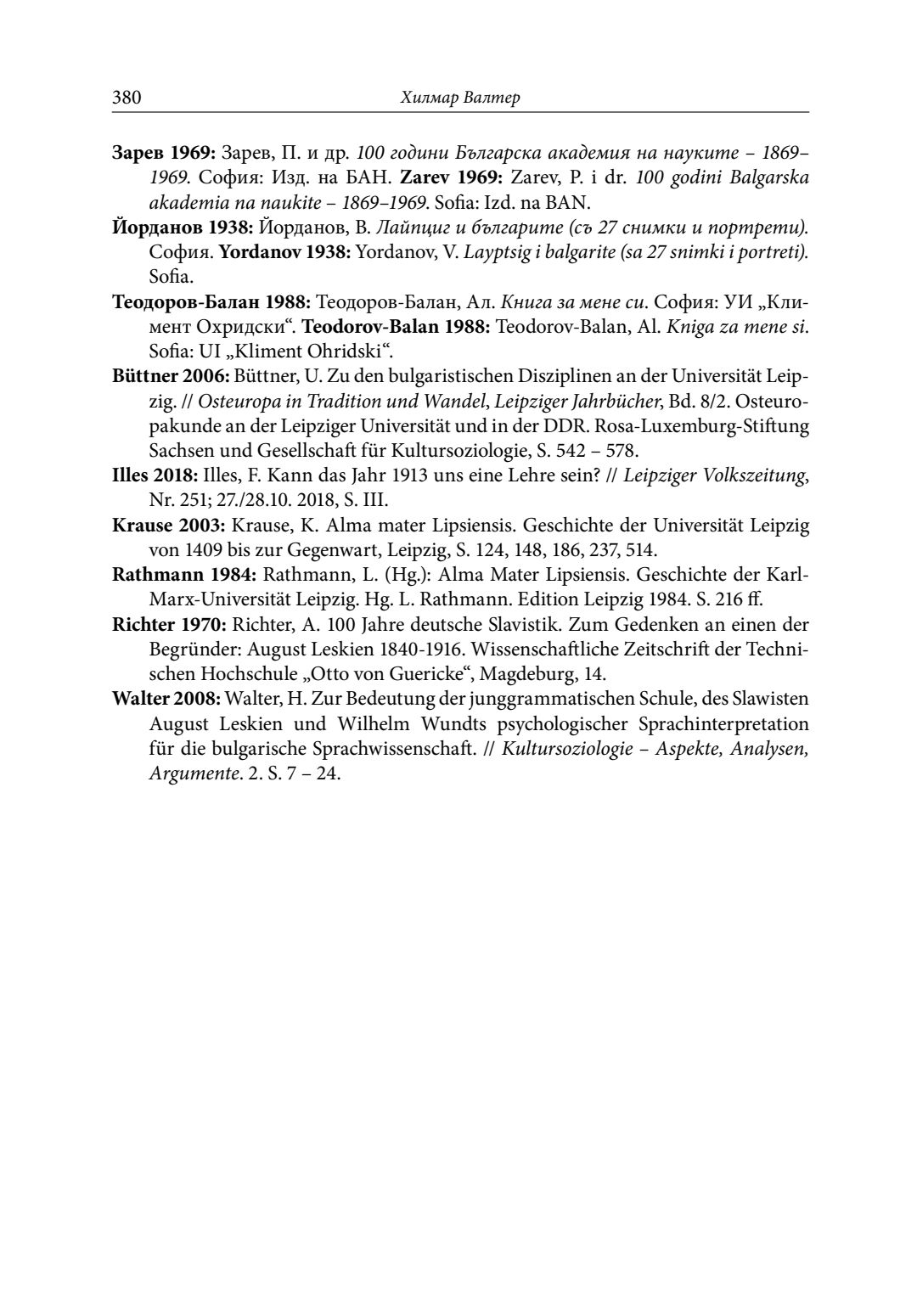 380 Хилмар Валтер

Зарев 1969: Зарев, П. и др. 100 години Българска академия на науките – 1869–1969. София: Изд. на БАН. Zarev 1969: Zarev, P. i dr. 100 godini Balgarska akademia na naukite – 1869–1969. Sofia: Izd. na BAN.

Йорданов 1938: Йорданов, В. Лайпциг и българите (съ 27 снимки и портрети). София. Yordanov 1938: Yordanov, V. Layptsig i balgarite (sa 27 snimki i portreti). Sofia.

Теодоров-Балан 1988: Теодоров-Балан, Ал. Книга за мене си. София: УИ „Климент Охридски“. Teodorov-Balan 1988: Teodorov-Balan, Al. Kniga za mene si. Sofia: UI „Kliment Ohridski“.

Büttner 2006: Büttner, U. Zu den bulgaristischen Disziplinen an der Universität Leipzig. // Osteuropa in Tradition und Wandel, Leipziger Jahrbücher, Bd. 8/2. Osteuropakunde an der Leipziger Universität und in der DDR. Rosa-Luxemburg-Stiftung Sachsen und Gesellschaft für Kultursoziologie, S. 542 – 578.

Illes 2018: Illes, F. Kann das Jahr 1913 uns eine Lehre sein? // Leipziger Volkszeitung, Nr. 251; 27./28.10. 2018, S. III.

Krause 2003: Krause, K. Alma mater Lipsiensis. Geschichte der Universität Leipzig von 1409 bis zur Gegenwart, Leipzig, S. 124, 148, 186, 237, 514.

Rathmann 1984: Rathmann, L. (Hg.): Alma Mater Lipsiensis. Geschichte der Karl-Marx-Universität Leipzig. Hg. L. Rathmann. Edition Leipzig 1984. S. 216 ff.

Richter 1970: Richter, A. 100 Jahre deutsche Slavistik. Zum Gedenken an einen der Begründer: August Leskien 1840-1916. Wissenschaftliche Zeitschrift der Technischen Hochschule „Otto von Guericke“, Magdeburg, 14.

Walter 2008: Walter, H. Zur Bedeutung der junggrammatischen Schule, des Slawisten August Leskien und Wilhelm Wundts psychologischer Sprachinterpretation für die bulgarische Sprachwissenschaft. // Kultursoziologie – Aspekte, Analysen, Argumente. 2. S. 7 – 24.